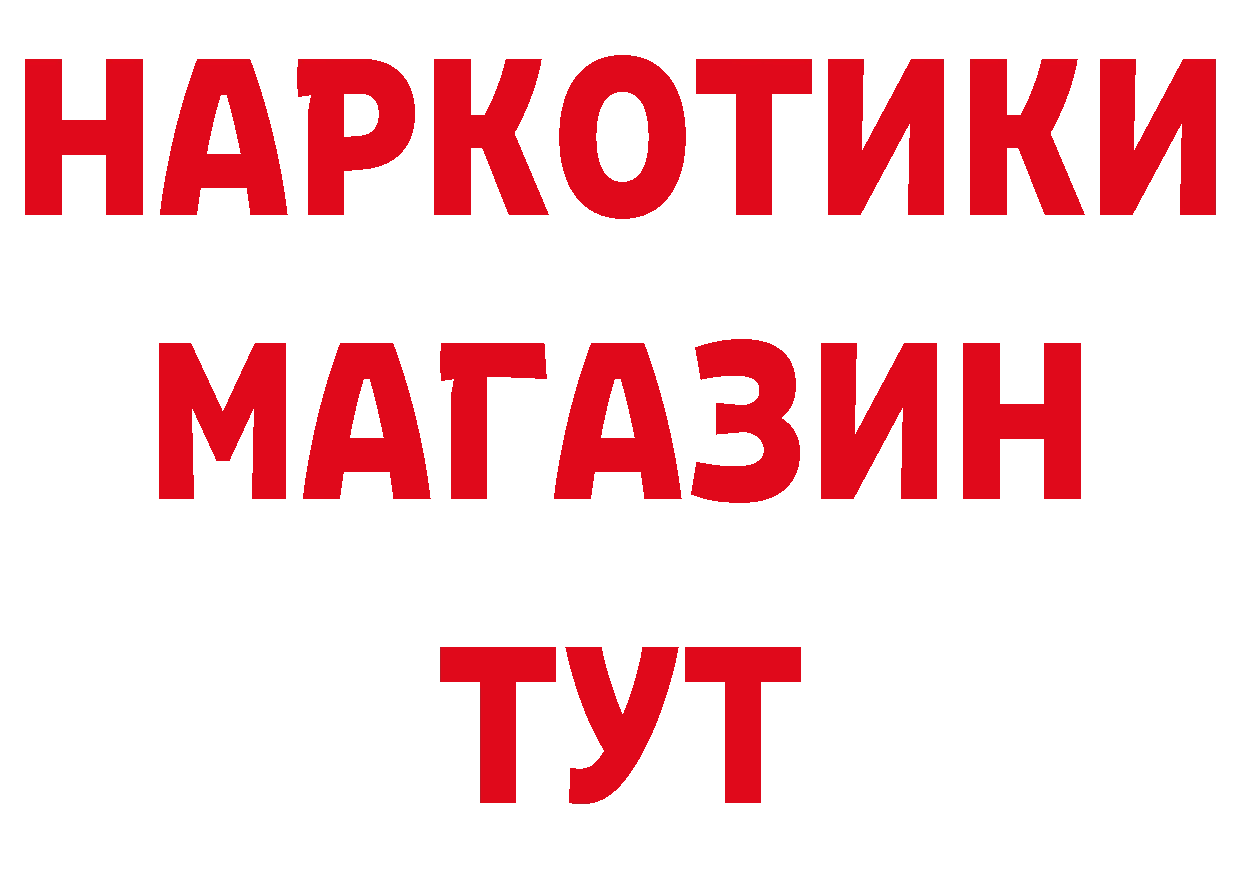 НАРКОТИКИ МАГАЗИН ТУТ